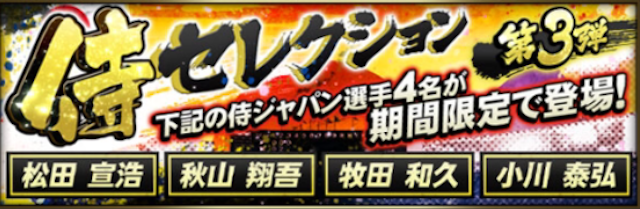 侍セレクション 第3弾

下記の侍ジャパン選手4名が期間限定で登場!

松田 宣浩
秋山 翔吾
牧田 和久
小川 泰弘